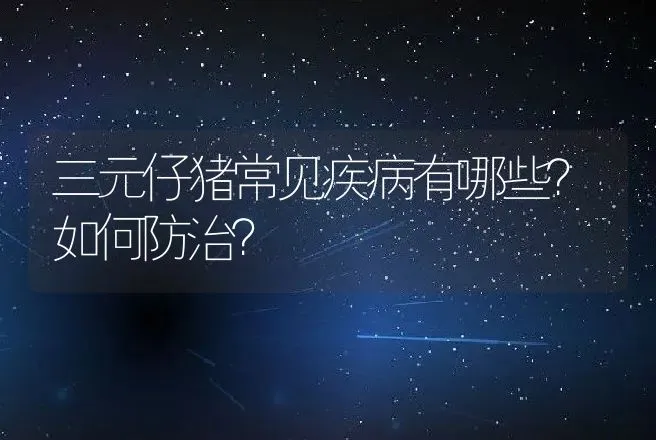 三元仔猪常见疾病有哪些?如何防治?